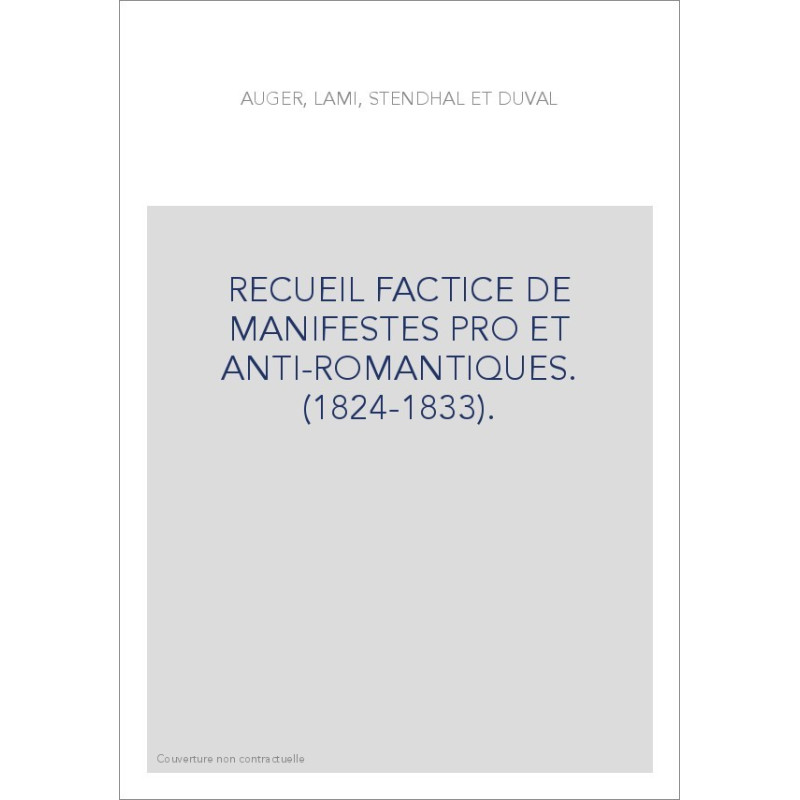 AUGER, LAMI, STENDHAL ET DUVAL

RECUEIL FACTICE DE MANIFESTES PRO ET ANTI-ROMANTIQUES. (1824-1833).

Couverture non contractuelle